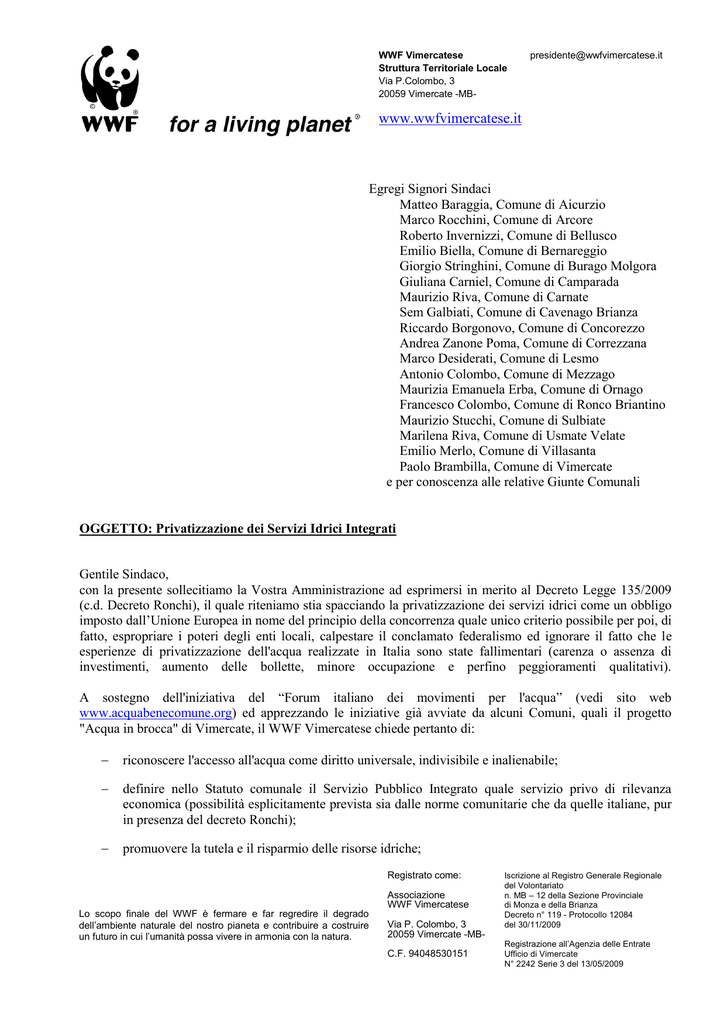 WWF for a living planet®

WWF Vimercatese
Struttura Territoriale Locale
Via P.Colombo, 3
20059 Vimercate -MB-

presidente@wwfvimercatese.it

www.wwfvimercatese.it

Egregi Signori Sindaci
Matteo Baraggia, Comune di Aicurzio
Marco Rocchini, Comune di Arcore
Roberto Invernizzi, Comune di Bellusco
Emilio Biella, Comune di Bernareggio
Giorgio Stringhini, Comune di Burago Molgora
Giuliana Carniel, Comune di Camparada
Maurizio Riva, Comune di Carnate
Sem Galbiati, Comune di Cavenago Brianza
Riccardo Borgonovo, Comune di Concorezzo
Andrea Zanone Poma, Comune di Correzzana
Marco Desiderati, Comune di Lesmo
Antonio Colombo, Comune di Mezzago
Maurizia Emanuela Erba, Comune di Ornago
Francesco Colombo, Comune di Ronco Briantino
Maurizio Stucchi, Comune di Sulbiate
Marilena Riva, Comune di Usmate Velate
Emilio Merlo, Comune di Villasanta
Paolo Brambilla, Comune di Vimercate
e per conoscenza alle relative Giunte Comunali

OGGETTO: Privatizzazione dei Servizi Idrici Integrati

Gentile Sindaco,
con la presente sollecitiamo la Vostra Amministrazione ad esprimersi in merito al Decreto Legge 135/2009 (c.d. Decreto Ronchi), il quale riteniamo stia spacciando la privatizzazione dei servizi idrici come un obbligo imposto dall'Unione Europea in nome del principio della concorrenza quale unico criterio possibile per poi, di fatto, espropriare i poteri degli enti locali, calpestare il conclamato federalismo ed ignorare il fatto che le esperienze di privatizzazione dell'acqua realizzate in Italia sono state fallimentari (carenza o assenza di investimenti, aumento delle bollette, minore occupazione e perfino peggioramenti qualitativi).

A sostegno dell'iniziativa del "Forum italiano dei movimenti per l'acqua" (vedi sito web www.acquabenecomune.org) ed apprezzando le iniziative già avviate da alcuni Comuni, quali il progetto "Acqua in brocca" di Vimercate, il WWF Vimercatese chiede pertanto di:

– riconoscere l'accesso all'acqua come diritto universale, indivisibile e inalienabile;

– definire nello Statuto comunale il Servizio Pubblico Integrato quale servizio privo di rilevanza economica (possibilità esplicitamente prevista sia dalle norme comunitarie che da quelle italiane, pur in presenza del decreto Ronchi);

– promuovere la tutela e il risparmio delle risorse idriche;

Lo scopo finale del WWF è fermare e far regredire il degrado dell'ambiente naturale del nostro pianeta e contribuire a costruire un futuro in cui l'umanità possa vivere in armonia con la natura.

Registrato come:

Associazione
WWF Vimercatese

Via P. Colombo, 3
20059 Vimercate -MB-

C.F. 94048530151

Iscrizione al Registro Generale Regionale del Volontariato
n. MB – 12 della Sezione Provinciale di Monza e della Brianza
Decreto n° 119 - Protocollo 12084 del 30/11/2009

Registrazione all'Agenzia delle Entrate
Ufficio di Vimercate
N° 2242 Serie 3 del 13/05/2009